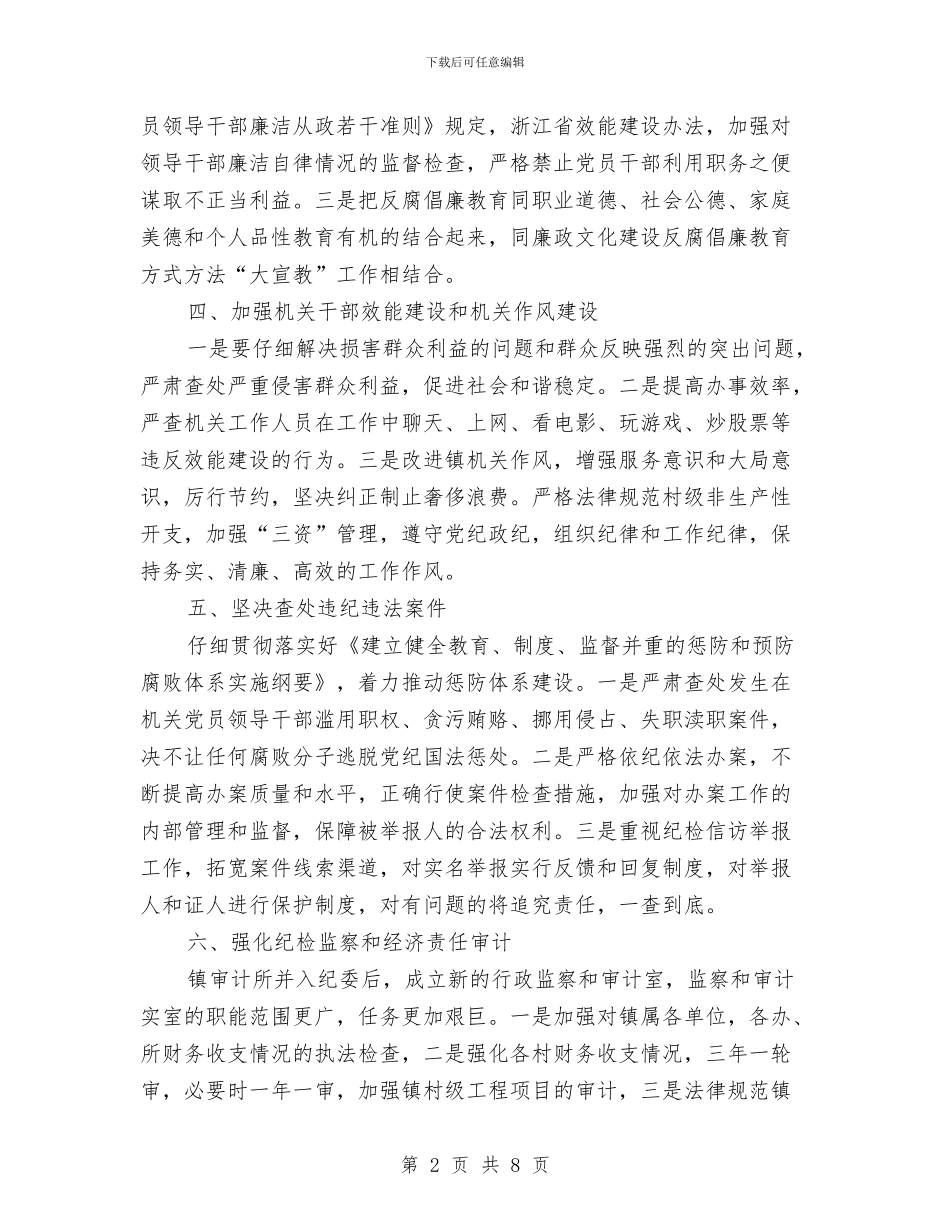 下载后可任意编辑

员领导干部廉洁从政若干准则》规定，浙江省效能建设办法，加强对领导干部廉洁自律情况的监督检查，严格禁止党员干部利用职务之便谋取不正当利益。三是把反腐倡廉教育同职业道德、社会公德、家庭美德和个人品性教育有机的结合起来，同廉政文化建设反腐倡廉教育方式方法“大宣教”工作相结合。

四、加强机关干部效能建设和机关作风建设

一是要仔细解决损害群众利益的问题和群众反映强烈的突出问题，严肃查处严重侵害群众利益，促进社会和谐稳定。二是提高办事效率，严查机关工作人员在工作中聊天、上网、看电影、玩游戏、炒股票等违反效能建设的行为。三是改进镇机关作风，增强服务意识和大局意识，厉行节约，坚决纠正制止奢侈浪费。严格法律规范村级非生产性开支，加强“三资”管理，遵守党纪政纪，组织纪律和工作纪律，保持务实、清廉、高效的工作作风。

五、坚决查处违纪违法案件

仔细贯彻落实好《建立健全教育、制度、监督并重的惩防和预防腐败体系实施纲要》，着力推动惩防体系建设。一是严肃查处发生在机关党员领导干部滥用职权、贪污贿赂、挪用侵占、失职渎职案件，决不让任何腐败分子逃脱党纪国法惩处。二是严格依纪依法办案，不断提高办案质量和水平，正确行使案件检查措施，加强对办案工作的内部管理和监督，保障被举报人的合法权利。三是重视纪检信访举报工作，拓宽案件线索渠道，对实名举报实行反馈和回复制度，对举报人和证人进行保护制度，对有问题的将追究责任，一查到底。

六、强化纪检监察和经济责任审计

镇审计所并入纪委后，成立新的行政监察和审计室，监察和审计实室的职能范围更广，任务更加艰巨。一是加强对镇属各单位，各办、所财务收支情况的执法检查，二是强化各村财务收支情况，三年一轮审，必要时一年一审，加强镇村级工程项目的审计，三是法律规范镇

第 2 页 共 8 页